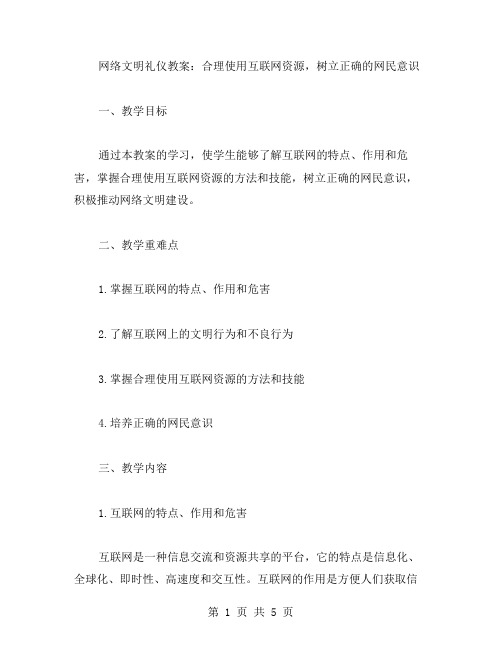 网络文明礼仪教案：合理使用互联网资源，树立正确的网民意识

一、教学目标

通过本教案的学习，使学生能够了解互联网的特点、作用和危害，掌握合理使用互联网资源的方法和技能，树立正确的网民意识，积极推动网络文明建设。

二、教学重难点

1.掌握互联网的特点、作用和危害

2.了解互联网上的文明行为和不良行为

3.掌握合理使用互联网资源的方法和技能

4.培养正确的网民意识

三、教学内容

1.互联网的特点、作用和危害

互联网是一种信息交流和资源共享的平台，它的特点是信息化、全球化、即时性、高速度和交互性。互联网的作用是方便人们获取信

第 1 页 共 5 页